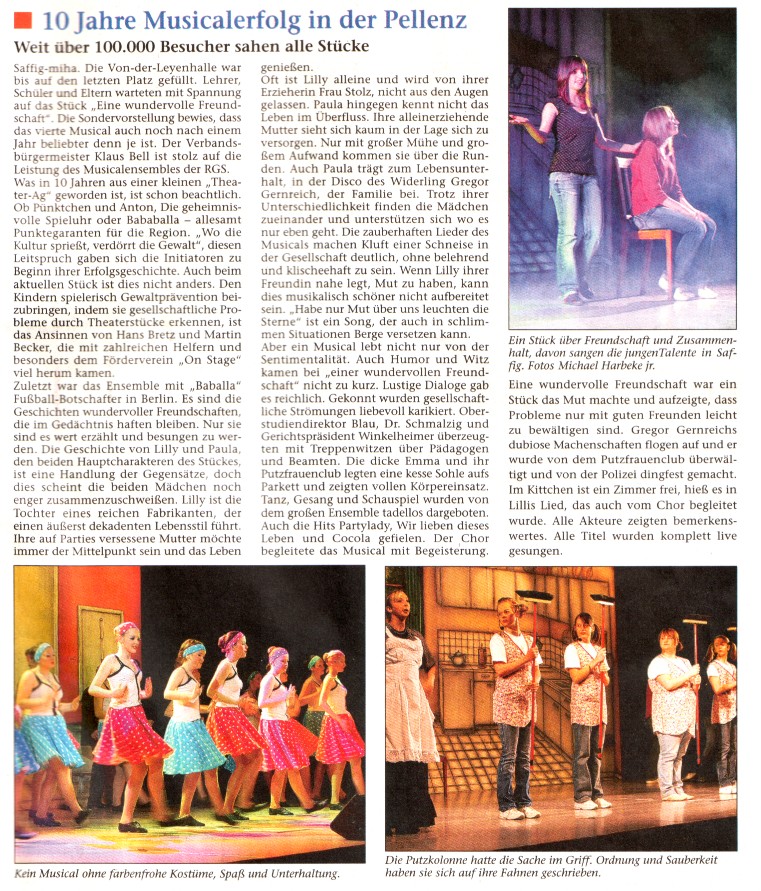 10 Jahre Musicalerfolg in der Pellenz

Weit über 100.000 Besucher sahen alle Stücke

Saffig-miha. Die Von-der-Leyenhalle war bis auf den letzten Platz gefüllt. Lehrer, Schüler und Eltern warteten mit Spannung auf das Stück „Eine wundervolle Freundschaft". Die Sondervorstellung bewies, dass das vierte Musical auch noch nach einem Jahr beliebter denn je ist. Der Verbandsbürgermeister Klaus Bell ist stolz auf die Leistung des Musicalensembles der RGS.
Was in 10 Jahren aus einer kleinen „Theater-Ag" geworden ist, ist schon beachtlich. Ob Pünktchen und Anton, Die geheimnisvolle Spieluhr oder Bababalla – allesamt Punktegaranten für die Region. „Wo die Kultur sprießt, verdörrt die Gewalt", diesen Leitspruch gaben sich die Initiatoren zu Beginn ihrer Erfolgsgeschichte. Auch beim aktuellen Stück ist dies nicht anders. Den Kindern spielerisch Gewaltprävention beizubringen, indem sie gesellschaftliche Probleme durch Theaterstücke erkennen, ist das Ansinnen von Hans Bretz und Martin Becker, die mit zahlreichen Helfern und besonders dem Förderverein „On Stage" viel herum kamen.
Zuletzt war das Ensemble mit „Baballa" Fußball-Botschafter in Berlin. Es sind die Geschichten wundervoller Freundschaften, die im Gedächtnis haften bleiben. Nur sie sind es wert erzählt und besungen zu werden. Die Geschichte von Lilly und Paula, den beiden Hauptcharakteren des Stückes, ist eine Handlung der Gegensätze, doch dies scheint die beiden Mädchen noch enger zusammenzuschweißen. Lilly ist die Tochter eines reichen Fabrikanten, der einen äußerst dekadenten Lebensstil führt. Ihre auf Parties versessene Mutter möchte immer der Mittelpunkt sein und das Leben genießen.
Oft ist Lilly alleine und wird von ihrer Erzieherin Frau Stolz, nicht aus den Augen gelassen. Paula hingegen kennt nicht das Leben im Überfluss. Ihre alleinerziehende Mutter sieht sich kaum in der Lage sich zu versorgen. Nur mit großer Mühe und großem Aufwand kommen sie über die Runden. Auch Paula trägt zum Lebensunterhalt, in der Disco des Widerling Gregor Gernreich, der Familie bei. Trotz ihrer Unterschiedlichkeit finden die Mädchen zueinander und unterstützen sich wo es nur eben geht. Die zauberhaften Lieder des Musicals machen Kluft einer Schneise in der Gesellschaft deutlich, ohne belehrend und klischeehaft zu sein. Wenn Lilly ihrer Freundin nahe legt, Mut zu haben, kann dies musikalisch schöner nicht aufbereitet sein. „Habe nur Mut über uns leuchten die Sterne" ist ein Song, der auch in schlimmen Situationen Berge versetzen kann.
Aber ein Musical lebt nicht nur von der Sentimentalität. Auch Humor und Witz kamen bei „einer wundervollen Freundschaft" nicht zu kurz. Lustige Dialoge gab es reichlich. Gekonnt wurden gesellschaftliche Strömungen liebevoll karikiert. Oberstudiendirektor Blau, Dr. Schmalzig und Gerichtspräsident Winkelheimer überzeugten mit Treppenwitzen über Pädagogen und Beamten. Die dicke Emma und ihr Putzfrauenclub legten eine kesse Sohle aufs Parkett und zeigten vollen Körpereinsatz. Tanz, Gesang und Schauspiel wurden von dem großen Ensemble tadellos dargeboten. Auch die Hits Partylady, Wir lieben dieses Leben und Cocola gefielen. Der Chor begleitete das Musical mit Begeisterung.

Ein Stück über Freundschaft und Zusammenhalt, davon sangen die jungenTalente in Saffig. Fotos Michael Harbeke jr.

Eine wundervolle Freundschaft war ein Stück das Mut machte und aufzeigte, dass Probleme nur mit guten Freunden leicht zu bewältigen sind. Gregor Gernreichs dubiose Machenschaften flogen auf und er wurde von dem Putzfrauenclub überwältigt und von der Polizei dingfest gemacht. Im Kittchen ist ein Zimmer frei, hieß es in Lillis Lied, das auch vom Chor begleitet wurde. Alle Akteure zeigten bemerkenswertes. Alle Titel wurden komplett live gesungen.

Kein Musical ohne farbenfrohe Kostüme, Spaß und Unterhaltung.

Die Putzkolonne hatte die Sache im Griff. Ordnung und Sauberkeit haben sie sich auf ihre Fahnen geschrieben.